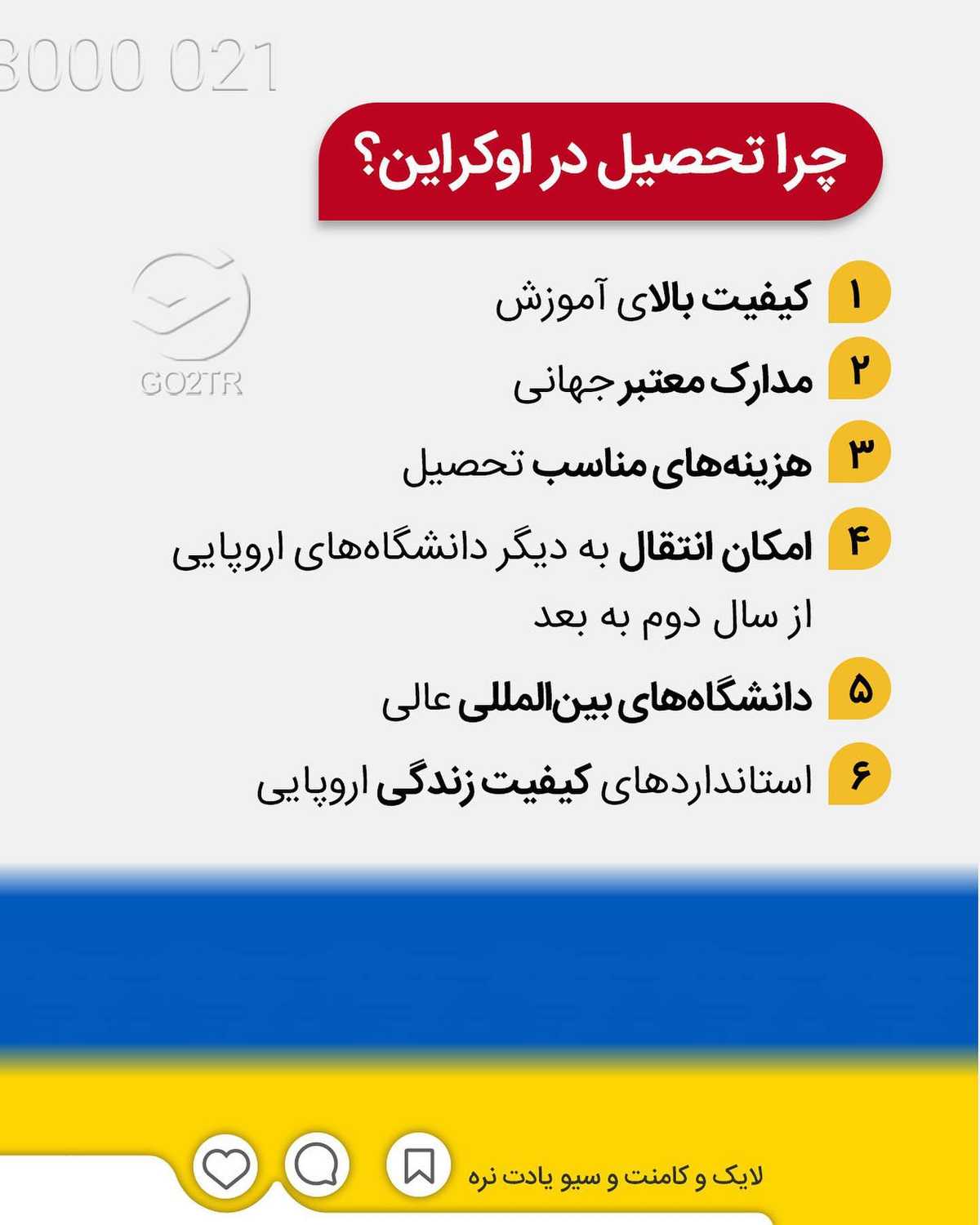 3000 021

چرا تحصیل در اوکراین؟

GO2TR

۱ کیفیت بالای آموزش

۲ مدارک معتبر جهانی

۳ هزینه‌های مناسب تحصیل

۴ امکان انتقال به دیگر دانشگاه‌های اروپایی از سال دوم به بعد

۵ دانشگاه‌های بین‌المللی عالی

۶ استانداردهای کیفیت زندگی اروپایی

لایک و کامنت و سیو یادت نره